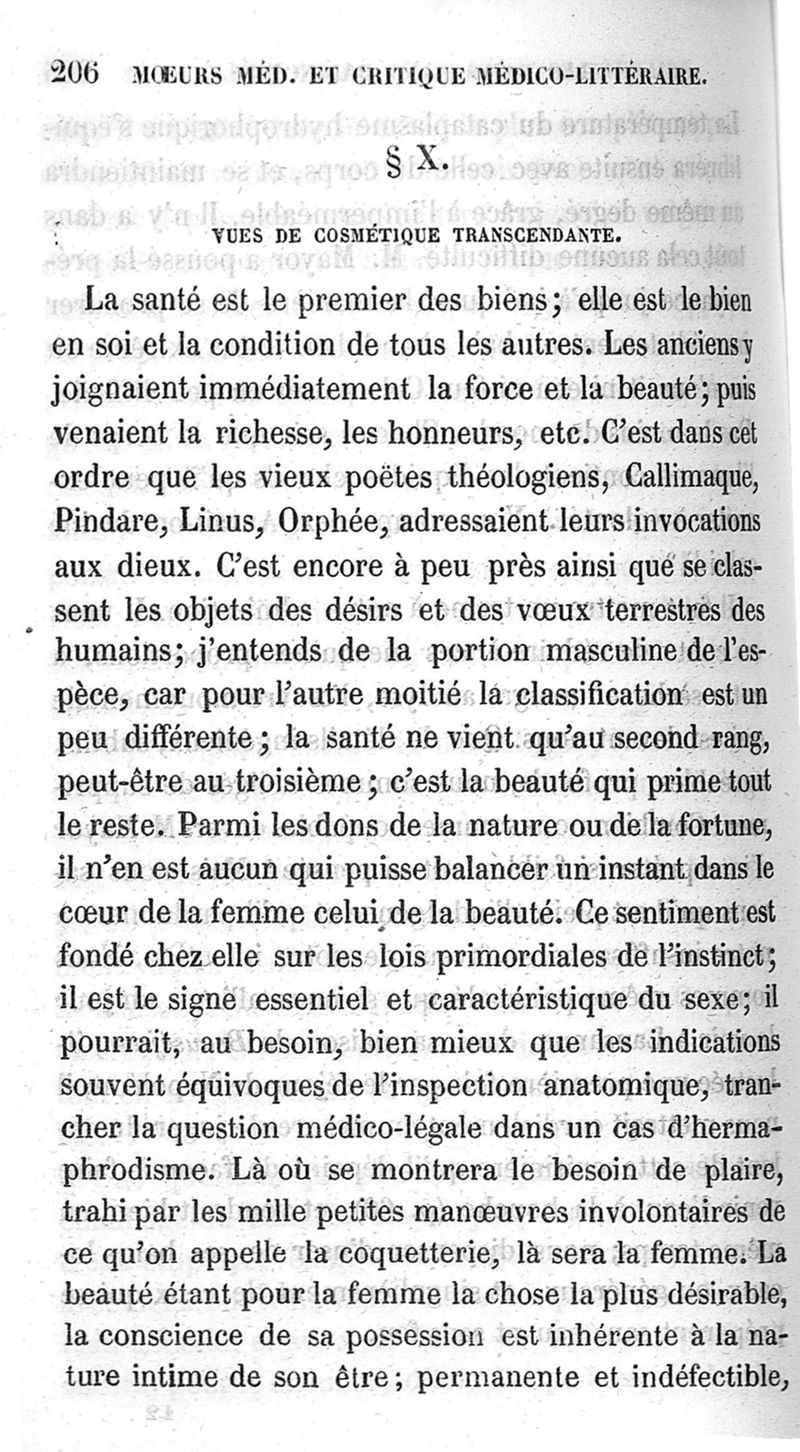 206 MŒURS MÉD. ET CRITIQUE MÉDICO-LITTÉRAIRE.

§ X.

VUES DE COSMÉTIQUE TRANSCENDANTE.

La santé est le premier des biens; elle est le bien en soi et la condition de tous les autres. Les anciens y joignaient immédiatement la force et la beauté; puis venaient la richesse, les honneurs, etc. C'est dans cet ordre que les vieux poëtes théologiens, Callimaque, Pindare, Linus, Orphée, adressaient leurs invocations aux dieux. C'est encore à peu près ainsi que se classent les objets des désirs et des vœux terrestres des humains; j'entends de la portion masculine de l'espèce, car pour l'autre moitié la classification est un peu différente; la santé ne vient qu'au second rang, peut-être au troisième; c'est la beauté qui prime tout le reste. Parmi les dons de la nature ou de la fortune, il n'en est aucun qui puisse balancer un instant dans le cœur de la femme celui de la beauté. Ce sentiment est fondé chez elle sur les lois primordiales de l'instinct; il est le signe essentiel et caractéristique du sexe; il pourrait, au besoin, bien mieux que les indications souvent équivoques de l'inspection anatomique, trancher la question médico-légale dans un cas d'hermaphrodisme. Là où se montrera le besoin de plaire, trahi par les mille petites manœuvres involontaires de ce qu'on appelle la coquetterie, là sera la femme. La beauté étant pour la femme la chose la plus désirable, la conscience de sa possession est inhérente à la nature intime de son être; permanente et indéfectible,